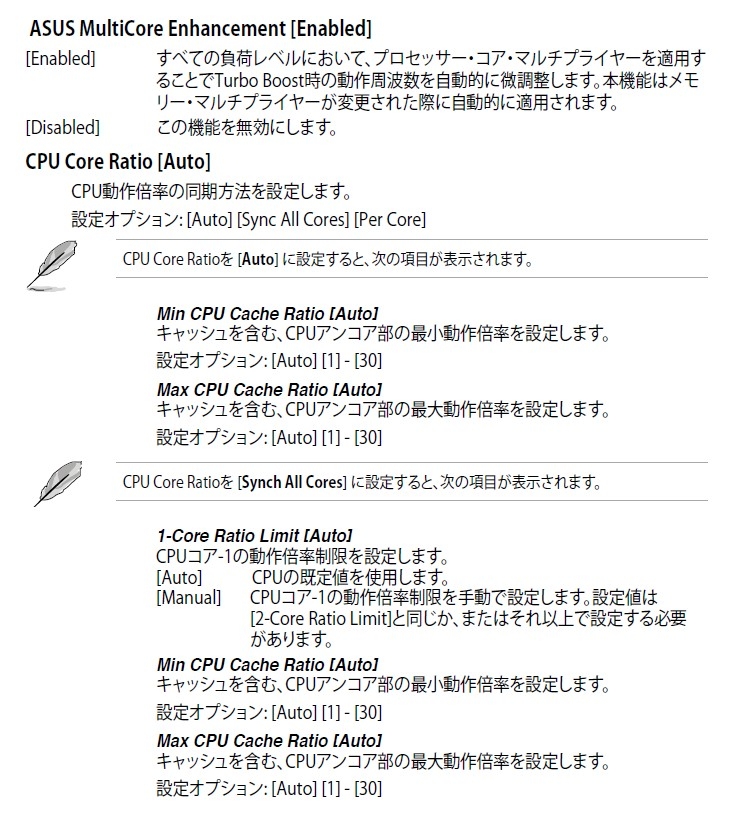 ASUS MultiCore Enhancement [Enabled]

[Enabled] すべての負荷レベルにおいて、プロセッサー・コア・マルチプライヤーを適用することでTurbo Boost時の動作周波数を自動的に微調整します。本機能はメモリー・マルチプライヤーが変更された際に自動的に適用されます。

[Disabled] この機能を無効にします。

CPU Core Ratio [Auto]

CPU動作倍率の同期方法を設定します。

設定オプション: [Auto] [Sync All Cores] [Per Core]

CPU Core Ratioを [Auto] に設定すると、次の項目が表示されます。

Min CPU Cache Ratio [Auto]
キャッシュを含む、CPUアンコア部の最小動作倍率を設定します。

設定オプション: [Auto] [1] - [30]

Max CPU Cache Ratio [Auto]
キャッシュを含む、CPUアンコア部の最大動作倍率を設定します。

設定オプション: [Auto] [1] - [30]

CPU Core Ratioを [Synch All Cores] に設定すると、次の項目が表示されます。

1-Core Ratio Limit [Auto]
CPUコア-1の動作倍率制限を設定します。

[Auto] CPUの既定値を使用します。

[Manual] CPUコア-1の動作倍率制限を手動で設定します。設定値は[2-Core Ratio Limit]と同じか、またはそれ以上で設定する必要があります。

Min CPU Cache Ratio [Auto]
キャッシュを含む、CPUアンコア部の最小動作倍率を設定します。

設定オプション: [Auto] [1] - [30]

Max CPU Cache Ratio [Auto]
キャッシュを含む、CPUアンコア部の最大動作倍率を設定します。

設定オプション: [Auto] [1] - [30]